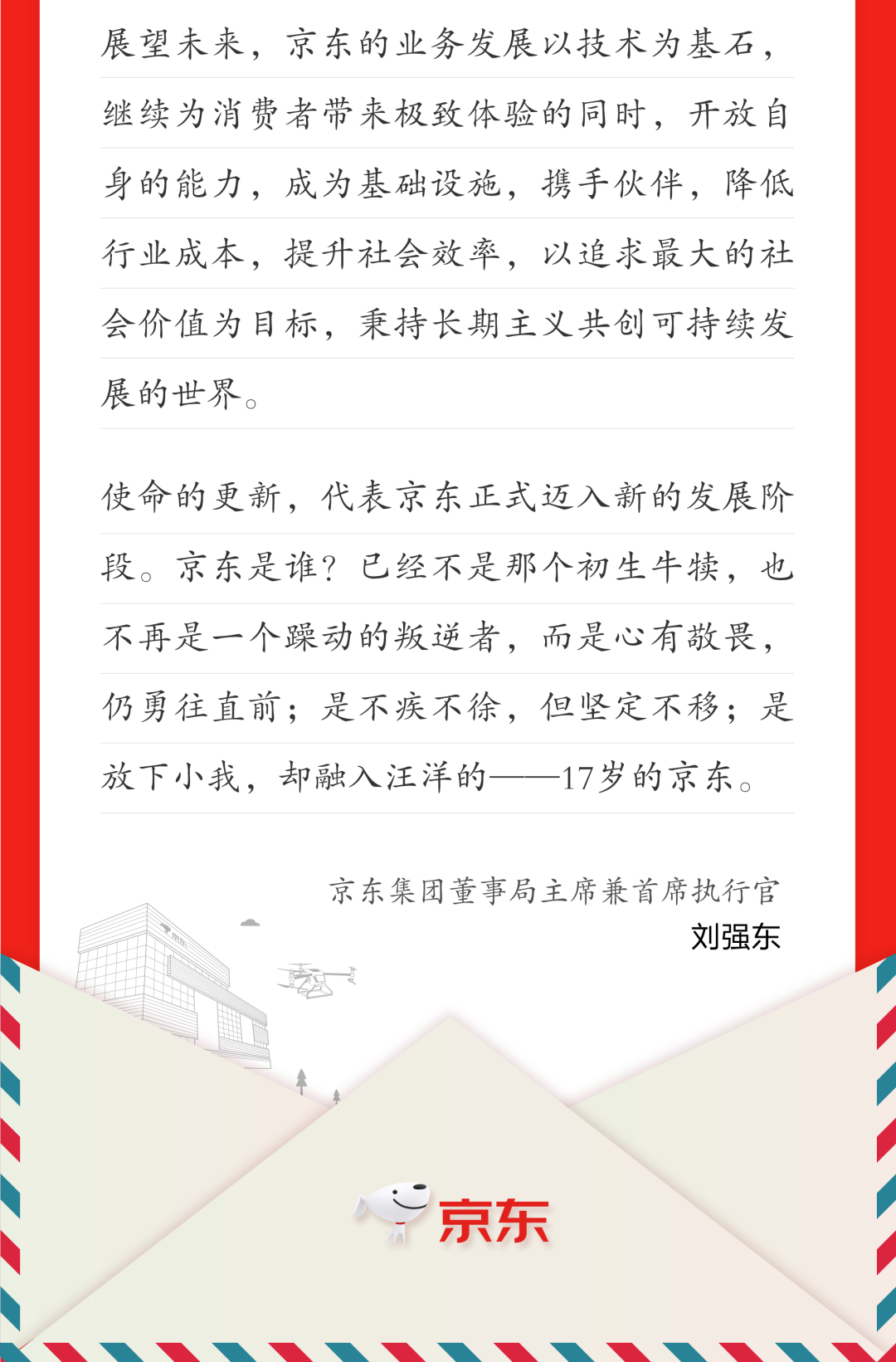 展望未来，京东的业务发展以技术为基石，继续为消费者带来极致体验的同时，开放自身的能力，成为基础设施，携手伙伴，降低行业成本，提升社会效率，以追求最大的社会价值为目标，秉持长期主义共创可持续发展的世界。

使命的更新，代表京东正式迈入新的发展阶段。京东是谁？已经不是那个初生牛犊，也不再是一个躁动的叛逆者，而是心有敬畏，仍勇往直前；是不疾不徐，但坚定不移；是放下小我，却融入汪洋的——17岁的京东。

京东集团董事局主席兼首席执行官
刘强东

京东